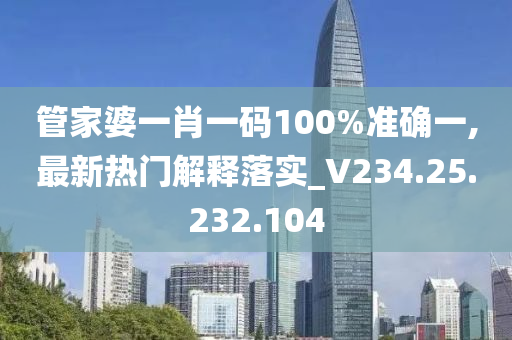 管家婆一肖一码100%准确一，最新热门解释落实_V234.25.232.104